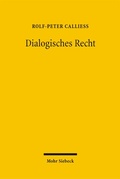 ROLF-PETER CALLIESS

Dialogisches Recht

Mohr Siebeck